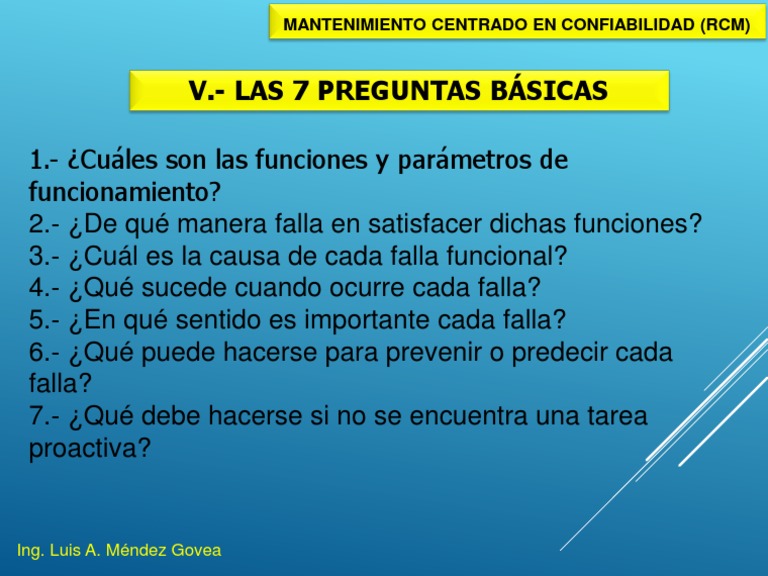 MANTENIMIENTO CENTRADO EN CONFIABILIDAD (RCM)

V.- LAS 7 PREGUNTAS BÁSICAS

1.- ¿Cuáles son las funciones y parámetros de funcionamiento?
2.- ¿De qué manera falla en satisfacer dichas funciones?
3.- ¿Cuál es la causa de cada falla funcional?
4.- ¿Qué sucede cuando ocurre cada falla?
5.- ¿En qué sentido es importante cada falla?
6.- ¿Qué puede hacerse para prevenir o predecir cada falla?
7.- ¿Qué debe hacerse si no se encuentra una tarea proactiva?

Ing. Luis A. Méndez Govea